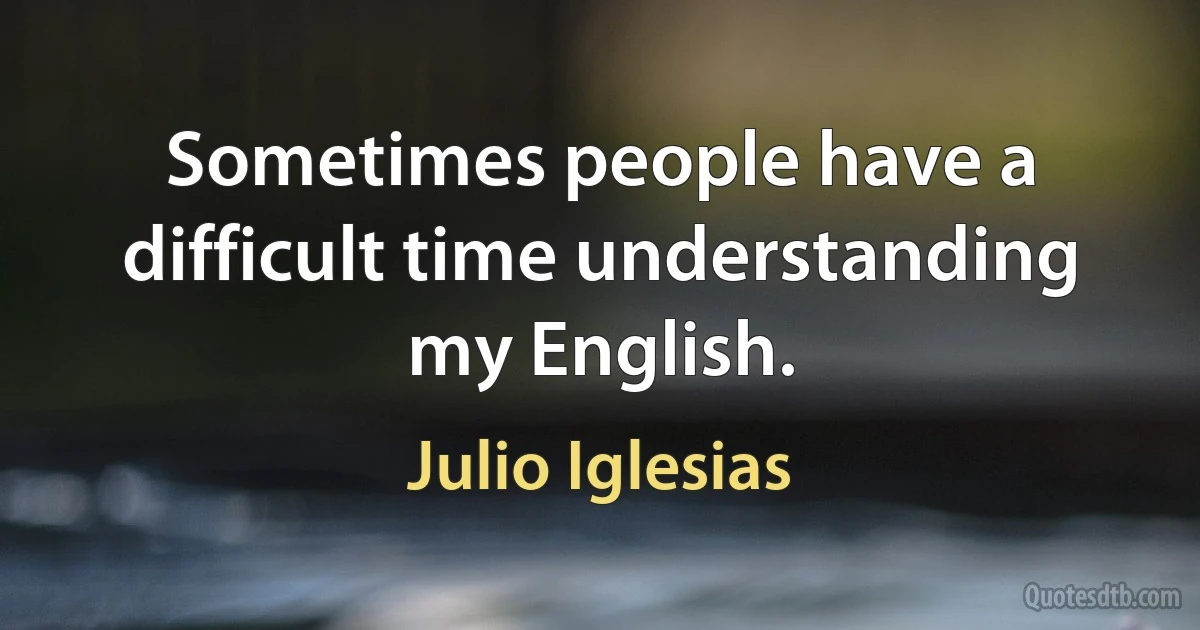 Sometimes people have a difficult time understanding my English.

Julio Iglesias

Quotesdtb.com